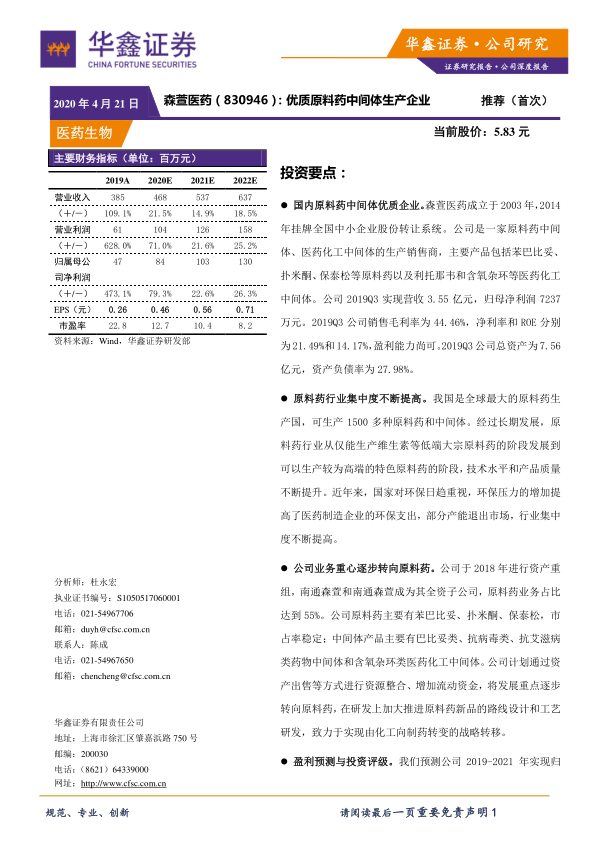 华鑫证券
CHINA FORTUNE SECURITIES

华鑫证券·公司研究
证券研究报告·公司深度报告

2020 年 4 月 21 日　森萱医药（830946）：优质原料药中间体生产企业　推荐（首次）

医药生物　当前股价：5.83 元

主要财务指标（单位：百万元）

| | 2019A | 2020E | 2021E | 2022E |
|---|---|---|---|---|
| 营业收入 | 385 | 468 | 537 | 637 |
| （+/-） | 109.1% | 21.5% | 14.9% | 18.5% |
| 营业利润 | 61 | 104 | 126 | 158 |
| （+/-） | 628.0% | 71.0% | 21.6% | 25.2% |
| 归属母公司净利润 | 47 | 84 | 103 | 130 |
| （+/-） | 473.1% | 79.3% | 22.6% | 26.3% |
| EPS（元） | 0.26 | 0.46 | 0.56 | 0.71 |
| 市盈率 | 22.8 | 12.7 | 10.4 | 8.2 |

资料来源：Wind，华鑫证券研发部

分析师：杜永宏
执业证书编号：S1050517060001
电话：021-54967706
邮箱：duyh@cfsc.com.cn
联系人：陈成
电话：021-54967650
邮箱：chencheng@cfsc.com.cn

华鑫证券有限责任公司
地址：上海市徐汇区肇嘉浜路 750 号
邮编：200030
电话：（8621）64339000
网址：http://www.cfsc.com.cn

投资要点：

● 国内原料药中间体优质企业。森萱医药成立于 2003 年，2014 年挂牌全国中小企业股份转让系统。公司是一家原料药中间体、医药化工中间体的生产销售商，主要产品包括苯巴比妥、扑米酮、保泰松等原料药以及利托那韦和含氧杂环等医药化工中间体。公司 2019Q3 实现营收 3.55 亿元，归母净利润 7237 万元。2019Q3 公司销售毛利率为 44.46%，净利率和 ROE 分别为 21.49%和 14.17%，盈利能力尚可。2019Q3 公司总资产为 7.56 亿元，资产负债率为 27.98%。

● 原料药行业集中度不断提高。我国是全球最大的原料药生产国，可生产 1500 多种原料药和中间体。经过长期发展，原料药行业从仅能生产维生素等低端大宗原料药的阶段发展到可以生产较为高端的特色原料药的阶段，技术水平和产品质量不断提升。近年来，国家对环保日趋重视，环保压力的增加提高了医药制造企业的环保支出，部分产能退出市场，行业集中度不断提高。

● 公司业务重心逐步转向原料药。公司于 2018 年进行资产重组，南通森萱和南通森萱成为其全资子公司，原料药业务占比达到 55%。公司原料药主要有苯巴比妥、扑米酮、保泰松，市占率稳定；中间体产品主要有巴比妥类、抗病毒类、抗艾滋病类药物中间体和含氧杂环类医药化工中间体。公司计划通过资产出售等方式进行资源整合、增加流动资金，将发展重点逐步转向原料药，在研发上加大推进原料药新品的路线设计和工艺研发，致力于实现由化工向制药转变的战略转移。

● 盈利预测与投资评级。我们预测公司 2019-2021 年实现归

规范、专业、创新　请阅读最后一页重要免责声明 1